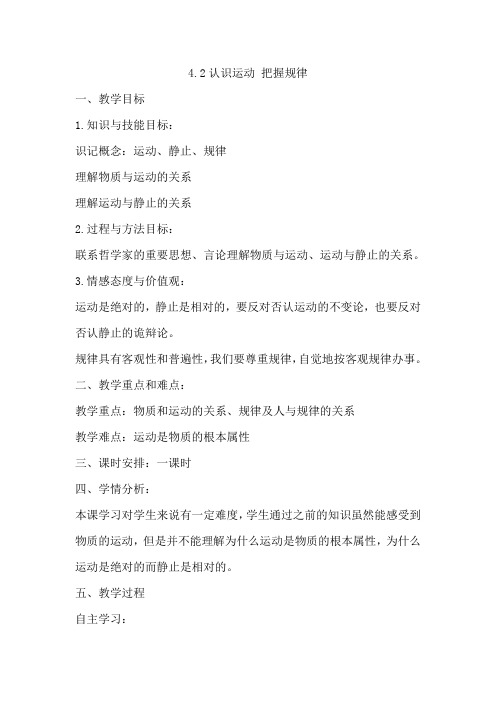 4.2 认识运动 把握规律

一、教学目标

1.知识与技能目标：

识记概念：运动、静止、规律

理解物质与运动的关系

理解运动与静止的关系

2.过程与方法目标：

联系哲学家的重要思想、言论理解物质与运动、运动与静止的关系。

3.情感态度与价值观：

运动是绝对的，静止是相对的，要反对否认运动的不变论，也要反对否认静止的诡辩论。

规律具有客观性和普遍性，我们要尊重规律，自觉地按客观规律办事。

二、教学重点和难点：

教学重点：物质和运动的关系、规律及人与规律的关系

教学难点：运动是物质的根本属性

三、课时安排：一课时

四、学情分析：

本课学习对学生来说有一定难度，学生通过之前的知识虽然能感受到物质的运动，但是并不能理解为什么运动是物质的根本属性，为什么运动是绝对的而静止是相对的。

五、教学过程

自主学习：